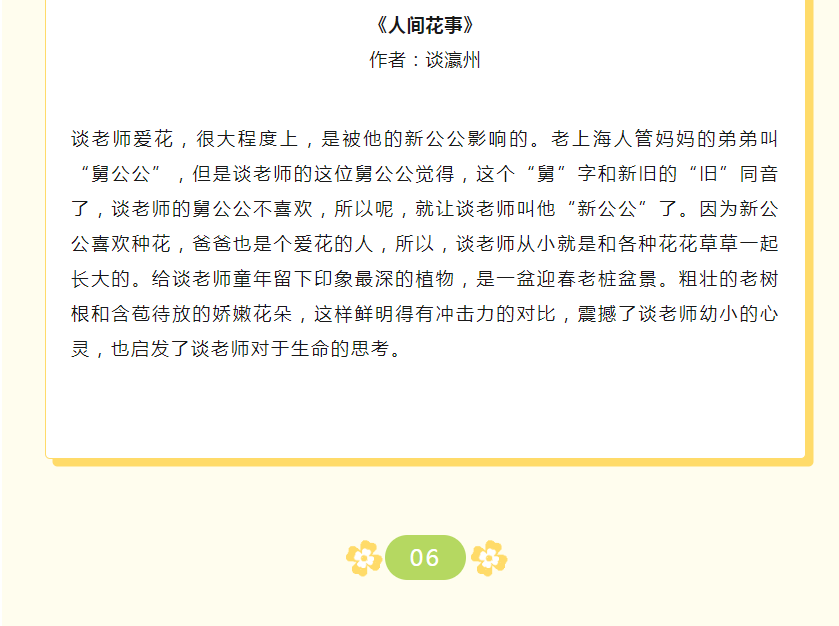 《人间花事》
作者：谈瀛州

谈老师爱花，很大程度上，是被他的新公公影响的。老上海人管妈妈的弟弟叫“舅公公”，但是谈老师的这位舅公公觉得，这个“舅”字和新旧的“旧”同音了，谈老师的舅公公不喜欢，所以呢，就让谈老师叫他“新公公”了。因为新公公喜欢种花，爸爸也是个爱花的人，所以，谈老师从小就是和各种花花草草一起长大的。给谈老师童年留下印象最深的植物，是一盆迎春老桩盆景。粗壮的老树根和含苞待放的娇嫩花朵，这样鲜明得有冲击力的对比，震撼了谈老师幼小的心灵，也启发了谈老师对于生命的思考。

06